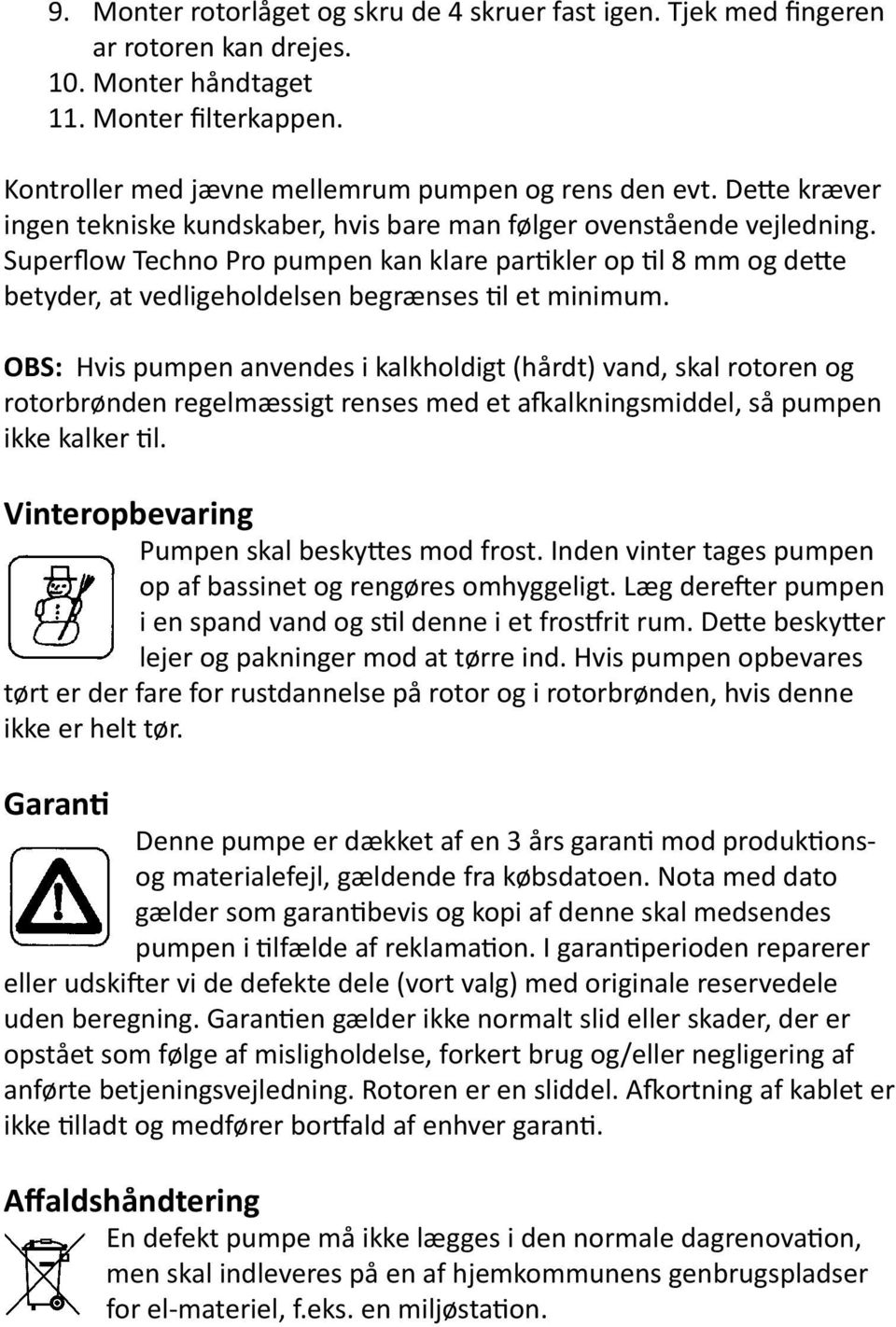 9. Monter rotorlåget og skru de 4 skruer fast igen. Tjek med fingeren ar rotoren kan drejes.
10. Monter håndtaget
11. Monter filterkappen.

Kontroller med jævne mellemrum pumpen og rens den evt. Dette kræver ingen tekniske kundskaber, hvis bare man følger ovenstående vejledning. Superflow Techno Pro pumpen kan klare partikler op til 8 mm og dette betyder, at vedligeholdelsen begrænses til et minimum.

OBS: Hvis pumpen anvendes i kalkholdigt (hårdt) vand, skal rotoren og rotorbrønden regelmæssigt renses med et afkalkningsmiddel, så pumpen ikke kalker til.

Vinteropbevaring

Pumpen skal beskyttes mod frost. Inden vinter tages pumpen op af bassinet og rengøres omhyggeligt. Læg derefter pumpen i en spand vand og stil denne i et frostfrit rum. Dette beskytter lejer og pakninger mod at tørre ind. Hvis pumpen opbevares tørt er der fare for rustdannelse på rotor og i rotorbrønden, hvis denne ikke er helt tør.

Garanti

Denne pumpe er dækket af en 3 års garanti mod produktions- og materialefejl, gældende fra købsdatoen. Nota med dato gælder som garantibevis og kopi af denne skal medsendes pumpen i tilfælde af reklamation. I garantiperioden reparerer eller udskifter vi de defekte dele (vort valg) med originale reservedele uden beregning. Garantien gælder ikke normalt slid eller skader, der er opstået som følge af misligholdelse, forkert brug og/eller negligering af anførte betjeningsvejledning. Rotoren er en sliddel. Afkortning af kablet er ikke tilladt og medfører bortfald af enhver garanti.

Affaldshåndtering

En defekt pumpe må ikke lægges i den normale dagrenovation, men skal indleveres på en af hjemkommunens genbrugspladser for el-materiel, f.eks. en miljøstation.